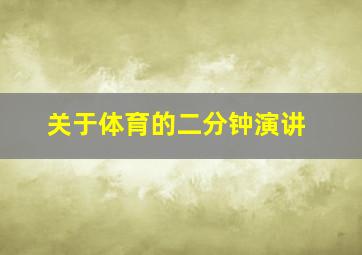 关于体育的二分钟演讲